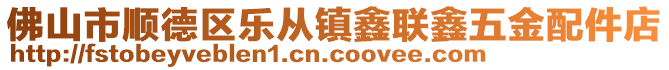 佛山市顺德区乐从镇鑫联鑫五金配件店
http://fstobeyveblen1.cn.coovee.com